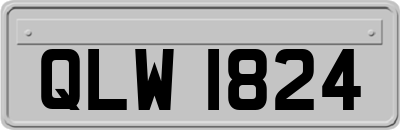 QLW 1824